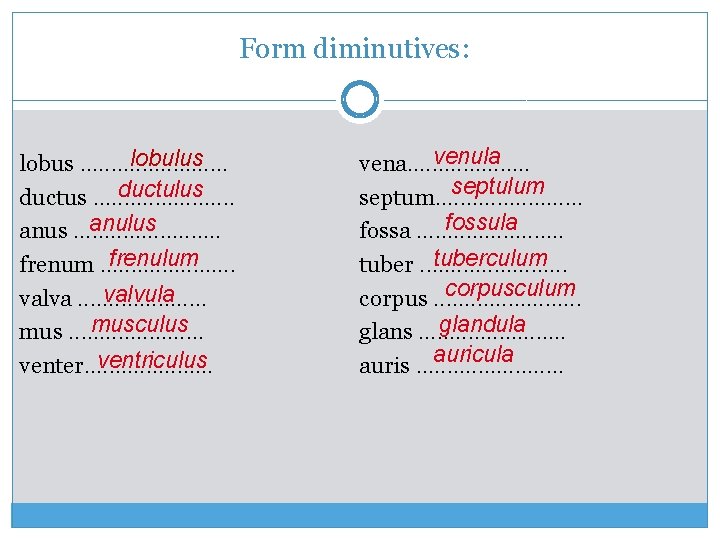 Form diminutives:

lobus lobulus
ductus ductulus
anus anulus
frenum frenulum
valva valvula
mus musculus
venter ventriculus

vena venula
septum septulum
fossa fossula
tuber tuberculum
corpus corpusculum
glans glandula
auris auricula